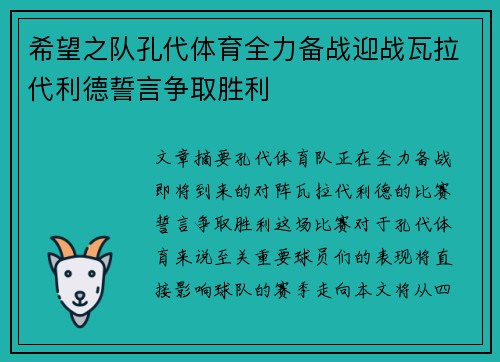 希望之队孔代体育全力备战迎战瓦拉代利德誓言争取胜利

文章摘要孔代体育队正在全力备战即将到来的对阵瓦拉代利德的比赛誓言争取胜利这场比赛对于孔代体育来说至关重要球员们的表现将直接影响球队的赛季走向本文将从四